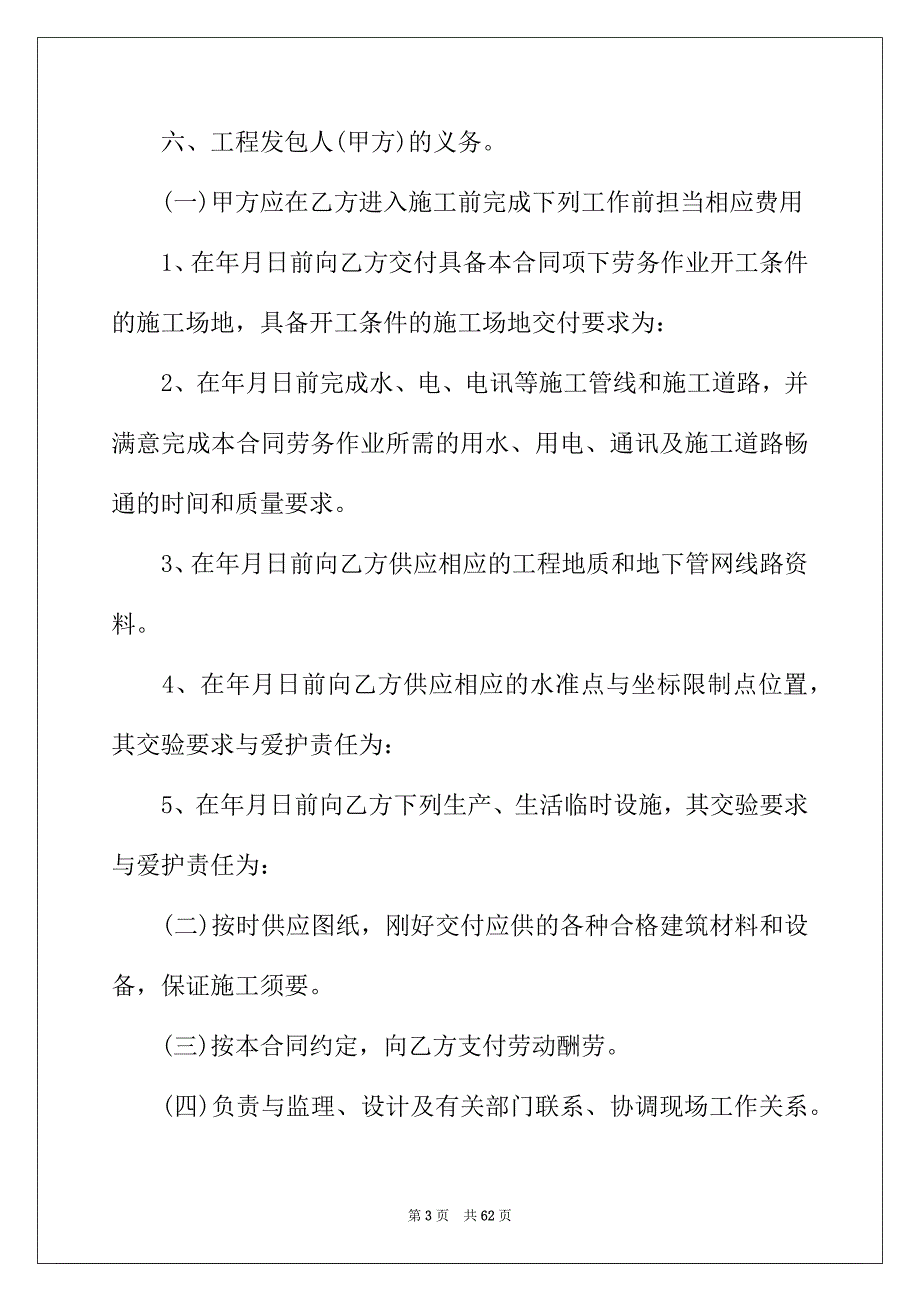 六、工程发包人(甲方)的义务。

(一)甲方应在乙方进入施工前完成下列工作前担当相应费用

1、在年月日前向乙方交付具备本合同项下劳务作业开工条件的施工场地，具备开工条件的施工场地交付要求为：

2、在年月日前完成水、电、电讯等施工管线和施工道路，并满意完成本合同劳务作业所需的用水、用电、通讯及施工道路畅通的时间和质量要求。

3、在年月日前向乙方供应相应的工程地质和地下管网线路资料。

4、在年月日前向乙方供应相应的水准点与坐标限制点位置，其交验要求与爱护责任为：

5、在年月日前向乙方下列生产、生活临时设施，其交验要求与爱护责任为：

(二)按时供应图纸，刚好交付应供的各种合格建筑材料和设备，保证施工须要。

(三)按本合同约定，向乙方支付劳动酬劳。

(四)负责与监理、设计及有关部门联系、协调现场工作关系。

第 3 页 共 62 页